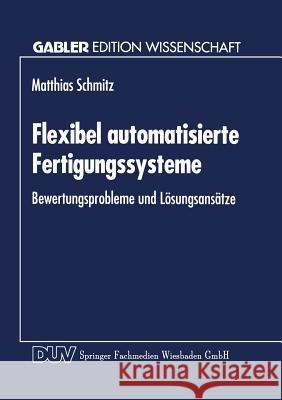 GABLER EDITION WISSENSCHAFT

Matthias Schmitz

Flexibel automatisierte Fertigungssysteme

Bewertungsprobleme und Lösungsansätze

DUV Springer Fachmedien Wiesbaden GmbH

Kraina Książek